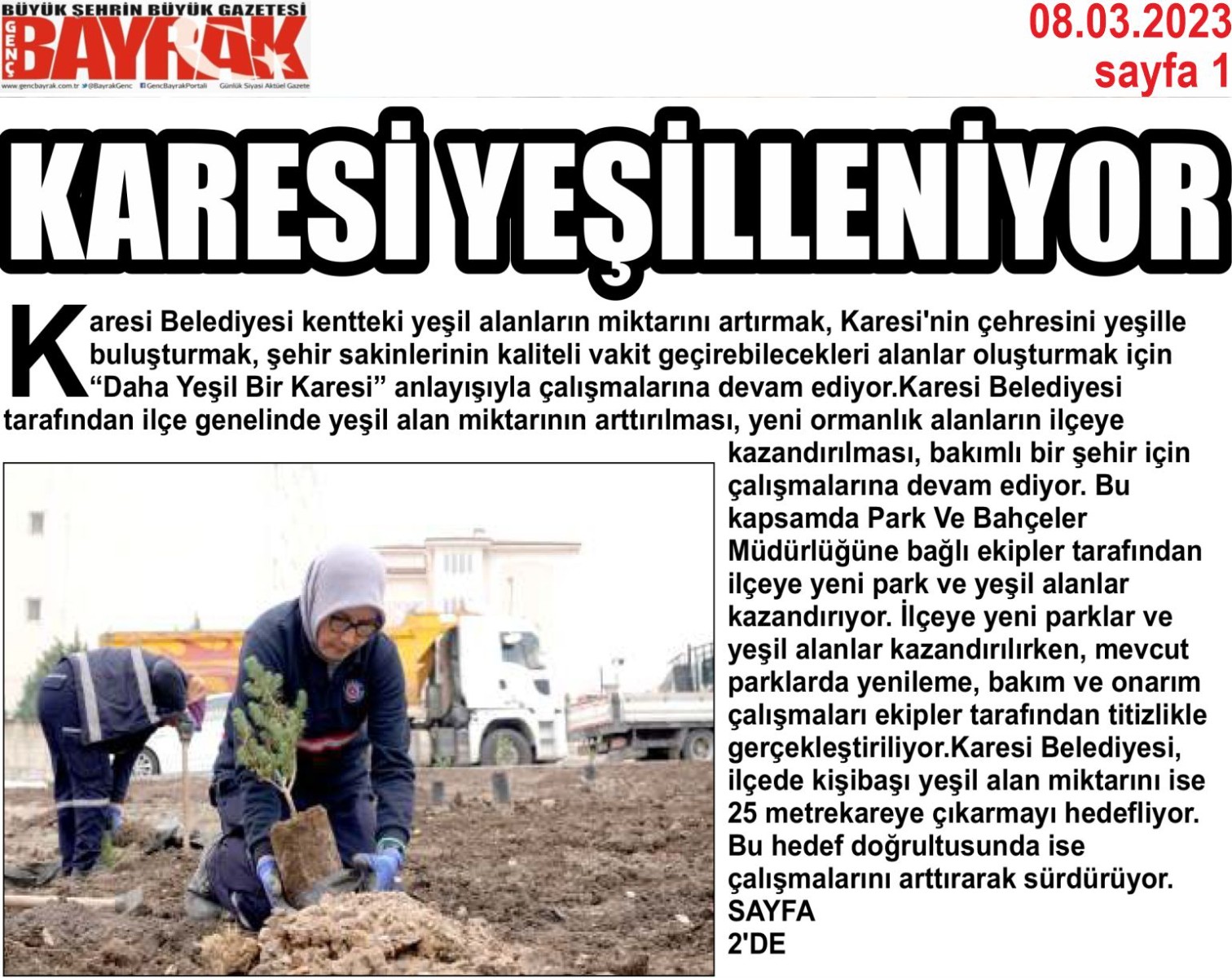 BÜYÜK ŞEHRİN BÜYÜK GAZETESİ
GENÇ BAYRAK
www.gencbayrak.com.tr @BayrakGenc GencBayrakPortali Günlük Siyasi Aktüel Gazete

08.03.2023
sayfa 1

KARESİ YEŞİLLENİYOR

Karesi Belediyesi kentteki yeşil alanların miktarını artırmak, Karesi'nin çehresini yeşille buluşturmak, şehir sakinlerinin kaliteli vakit geçirebilecekleri alanlar oluşturmak için “Daha Yeşil Bir Karesi” anlayışıyla çalışmalarına devam ediyor.Karesi Belediyesi tarafından ilçe genelinde yeşil alan miktarının arttırılması, yeni ormanlık alanların ilçeye kazandırılması, bakımlı bir şehir için çalışmalarına devam ediyor. Bu kapsamda Park Ve Bahçeler Müdürlüğüne bağlı ekipler tarafından ilçeye yeni park ve yeşil alanlar kazandırıyor. İlçeye yeni parklar ve yeşil alanlar kazandırılırken, mevcut parklarda yenileme, bakım ve onarım çalışmaları ekipler tarafından titizlikle gerçekleştiriliyor.Karesi Belediyesi, ilçede kişibaşı yeşil alan miktarını ise 25 metrekareye çıkarmayı hedefliyor. Bu hedef doğrultusunda ise çalışmalarını arttırarak sürdürüyor. SAYFA 2'DE